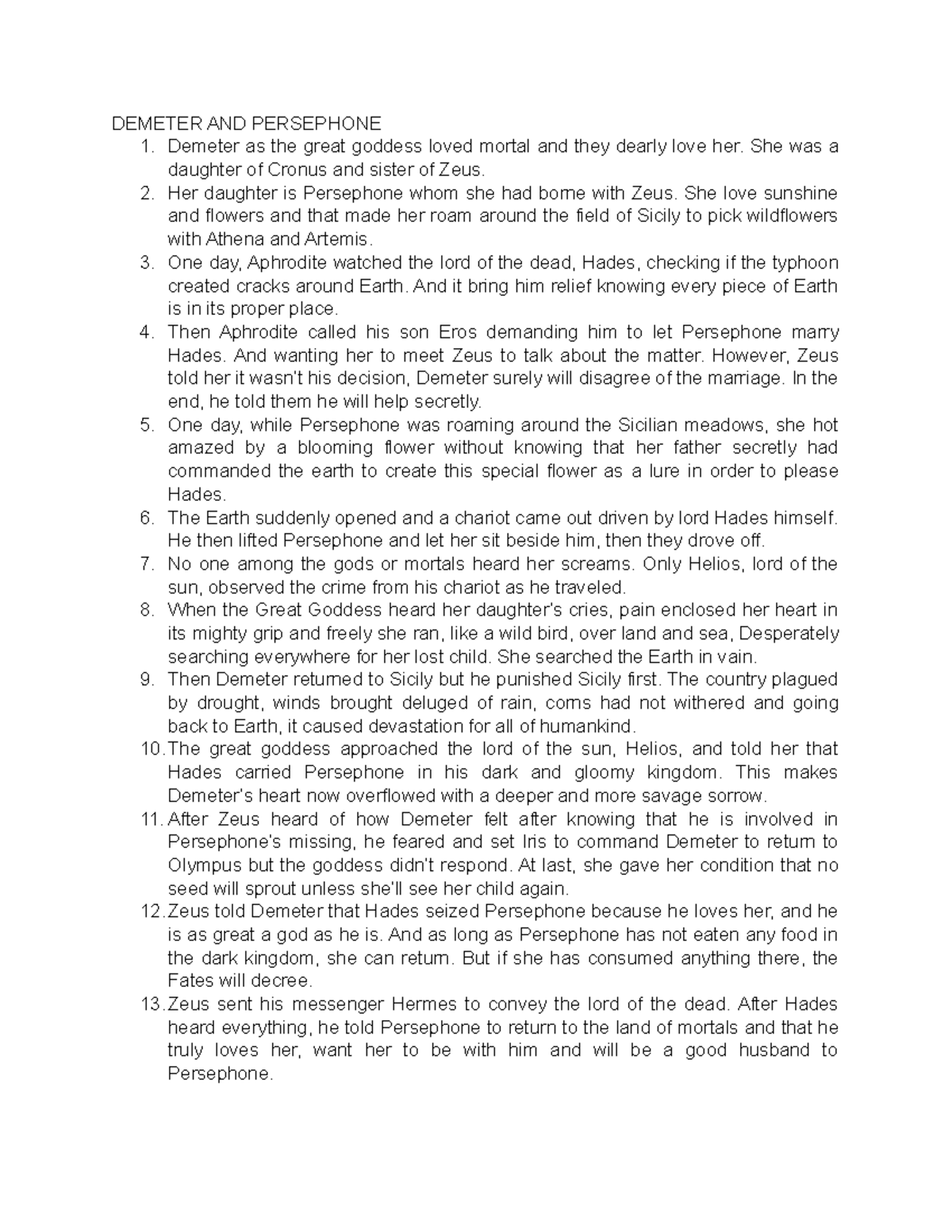 DEMETER AND PERSEPHONE

1. Demeter as the great goddess loved mortal and they dearly love her. She was a daughter of Cronus and sister of Zeus.
2. Her daughter is Persephone whom she had borne with Zeus. She love sunshine and flowers and that made her roam around the field of Sicily to pick wildflowers with Athena and Artemis.
3. One day, Aphrodite watched the lord of the dead, Hades, checking if the typhoon created cracks around Earth. And it bring him relief knowing every piece of Earth is in its proper place.
4. Then Aphrodite called his son Eros demanding him to let Persephone marry Hades. And wanting her to meet Zeus to talk about the matter. However, Zeus told her it wasn't his decision, Demeter surely will disagree of the marriage. In the end, he told them he will help secretly.
5. One day, while Persephone was roaming around the Sicilian meadows, she hot amazed by a blooming flower without knowing that her father secretly had commanded the earth to create this special flower as a lure in order to please Hades.
6. The Earth suddenly opened and a chariot came out driven by lord Hades himself. He then lifted Persephone and let her sit beside him, then they drove off.
7. No one among the gods or mortals heard her screams. Only Helios, lord of the sun, observed the crime from his chariot as he traveled.
8. When the Great Goddess heard her daughter's cries, pain enclosed her heart in its mighty grip and freely she ran, like a wild bird, over land and sea, Desperately searching everywhere for her lost child. She searched the Earth in vain.
9. Then Demeter returned to Sicily but he punished Sicily first. The country plagued by drought, winds brought deluged of rain, corns had not withered and going back to Earth, it caused devastation for all of humankind.
10. The great goddess approached the lord of the sun, Helios, and told her that Hades carried Persephone in his dark and gloomy kingdom. This makes Demeter's heart now overflowed with a deeper and more savage sorrow.
11. After Zeus heard of how Demeter felt after knowing that he is involved in Persephone's missing, he feared and set Iris to command Demeter to return to Olympus but the goddess didn't respond. At last, she gave her condition that no seed will sprout unless she'll see her child again.
12. Zeus told Demeter that Hades seized Persephone because he loves her, and he is as great a god as he is. And as long as Persephone has not eaten any food in the dark kingdom, she can return. But if she has consumed anything there, the Fates will decree.
13. Zeus sent his messenger Hermes to convey the lord of the dead. After Hades heard everything, he told Persephone to return to the land of mortals and that he truly loves her, want her to be with him and will be a good husband to Persephone.